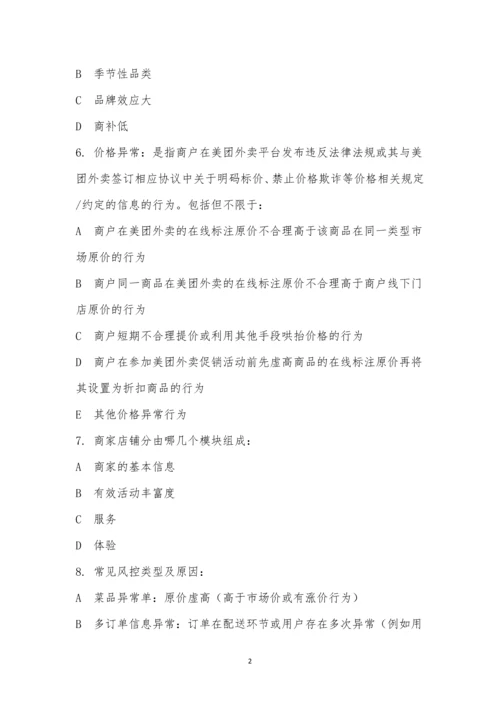 B　季节性品类

C　品牌效应大

D　商补低

6. 价格异常：是指商户在美团外卖平台发布违反法律法规或其与美团外卖签订相应协议中关于明码标价、禁止价格欺诈等价格相关规定/约定的信息的行为。包括但不限于：

A　商户在美团外卖的在线标注原价不合理高于该商品在同一类型市场原价的行为

B　商户同一商品在美团外卖的在线标注原价不合理高于商户线下门店原价的行为

C　商户短期不合理提价或利用其他手段哄抬价格的行为

D　商户在参加美团外卖促销活动前先虚高商品的在线标注原价再将其设置为折扣商品的行为

E　其他价格异常行为

7. 商家店铺分由哪几个模块组成：

A　商家的基本信息

B　有效活动丰富度

C　服务

D　体验

8. 常见风控类型及原因：

A　菜品异常单：原价虚高（高于市场价或有涨价行为）

B　多订单信息异常：订单在配送环节或用户存在多次异常（例如用

2